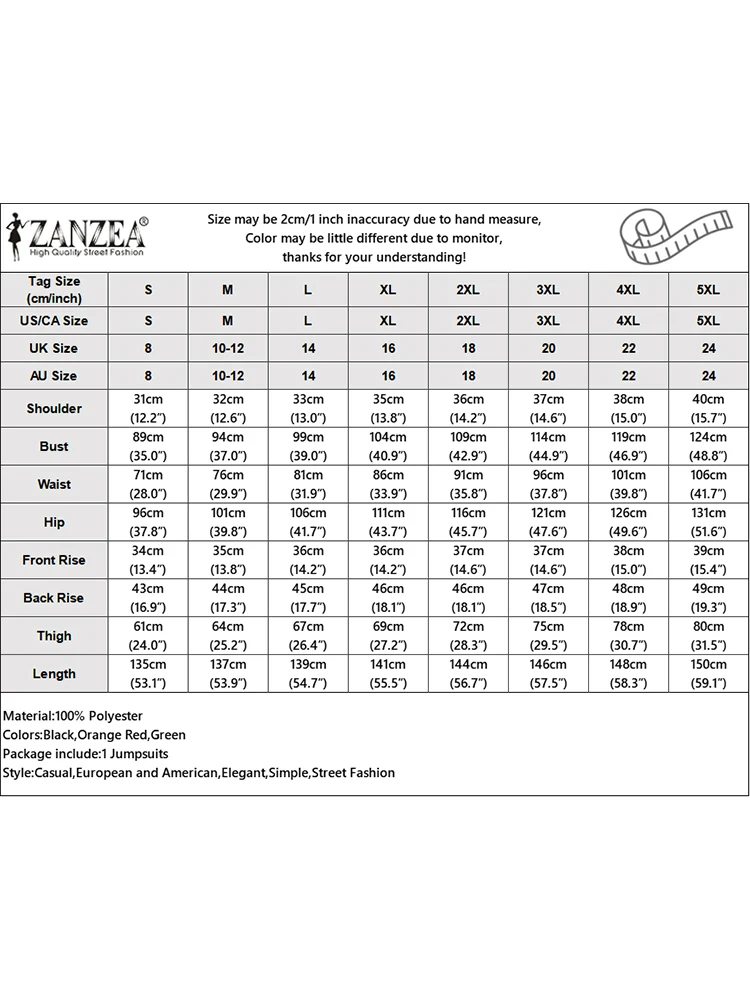 ZANZEA®
High Quality Street Fashion

Size may be 2cm/1 inch inaccuracy due to hand measure, Color may be little different due to monitor, thanks for your understanding!

| Tag Size (cm/inch) | S | M | L | XL | 2XL | 3XL | 4XL | 5XL |
|---|---|---|---|---|---|---|---|---|
| US/CA Size | S | M | L | XL | 2XL | 3XL | 4XL | 5XL |
| UK Size | 8 | 10-12 | 14 | 16 | 18 | 20 | 22 | 24 |
| AU Size | 8 | 10-12 | 14 | 16 | 18 | 20 | 22 | 24 |
| Shoulder | 31cm (12.2") | 32cm (12.6") | 33cm (13.0") | 35cm (13.8") | 36cm (14.2") | 37cm (14.6") | 38cm (15.0") | 40cm (15.7") |
| Bust | 89cm (35.0") | 94cm (37.0") | 99cm (39.0") | 104cm (40.9") | 109cm (42.9") | 114cm (44.9") | 119cm (46.9") | 124cm (48.8") |
| Waist | 71cm (28.0") | 76cm (29.9") | 81cm (31.9") | 86cm (33.9") | 91cm (35.8") | 96cm (37.8") | 101cm (39.8") | 106cm (41.7") |
| Hip | 96cm (37.8") | 101cm (39.8") | 106cm (41.7") | 111cm (43.7") | 116cm (45.7") | 121cm (47.6") | 126cm (49.6") | 131cm (51.6") |
| Front Rise | 34cm (13.4") | 35cm (13.8") | 36cm (14.2") | 36cm (14.2") | 37cm (14.6") | 37cm (14.6") | 38cm (15.0") | 39cm (15.4") |
| Back Rise | 43cm (16.9") | 44cm (17.3") | 45cm (17.7") | 46cm (18.1") | 46cm (18.1") | 47cm (18.5") | 48cm (18.9") | 49cm (19.3") |
| Thigh | 61cm (24.0") | 64cm (25.2") | 67cm (26.4") | 69cm (27.2") | 72cm (28.3") | 75cm (29.5") | 78cm (30.7") | 80cm (31.5") |
| Length | 135cm (53.1") | 137cm (53.9") | 139cm (54.7") | 141cm (55.5") | 144cm (56.7") | 146cm (57.5") | 148cm (58.3") | 150cm (59.1") |

Material:100% Polyester
Colors:Black,Orange Red,Green
Package include:1 Jumpsuits
Style:Casual,European and American,Elegant,Simple,Street Fashion